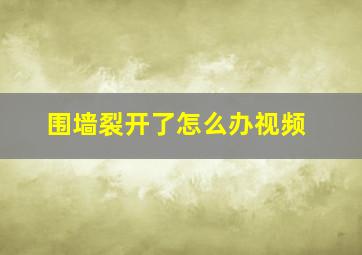 围墙裂开了怎么办视频